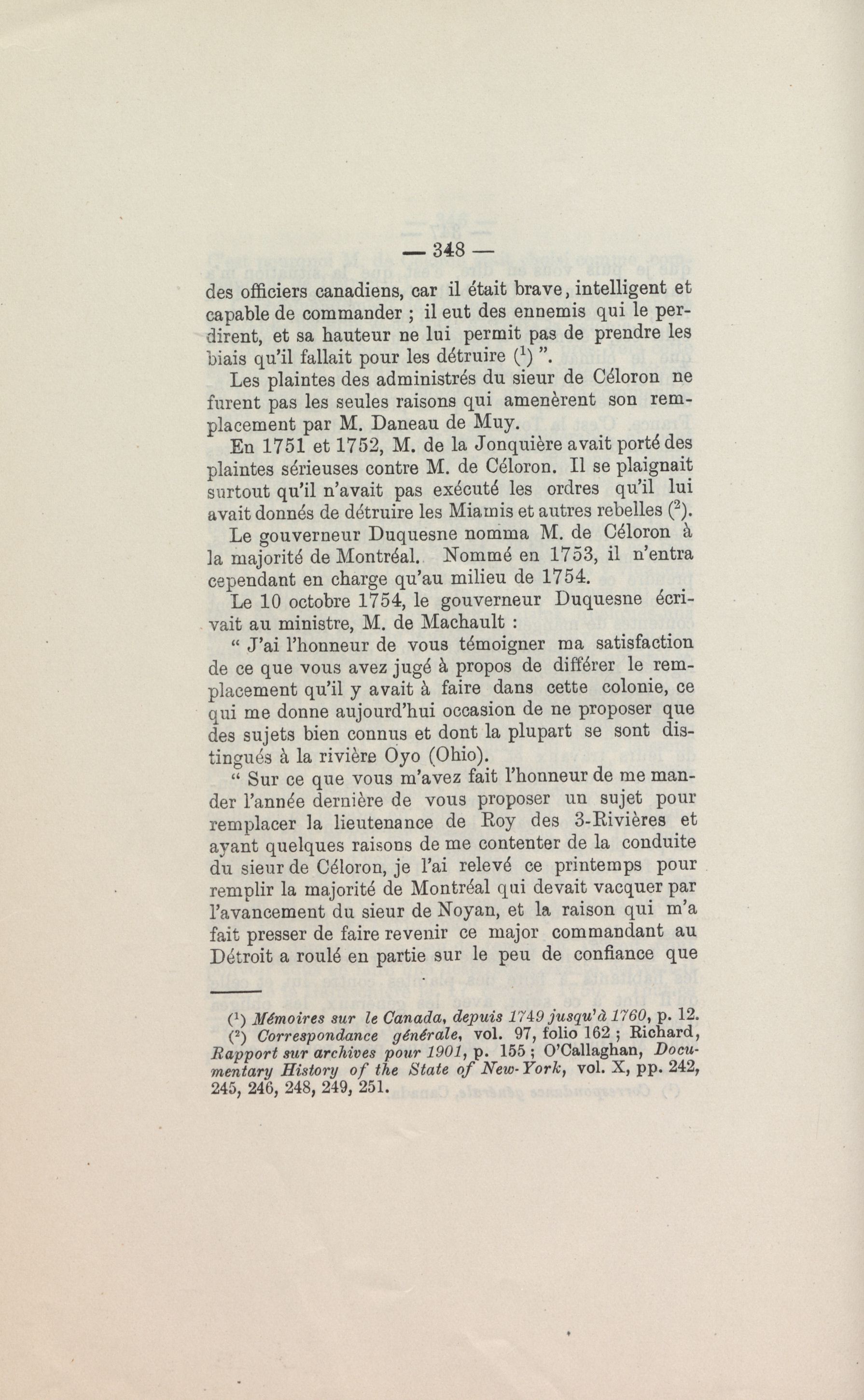 — 348 —

des officiers canadiens, car il était brave, intelligent et capable de commander ; il eut des ennemis qui le perdirent, et sa hauteur ne lui permit pas de prendre les biais qu'il fallait pour les détruire ($^1$) ".

Les plaintes des administrés du sieur de Céloron ne furent pas les seules raisons qui amenèrent son remplacement par M. Daneau de Muy.

En 1751 et 1752, M. de la Jonquière avait porté des plaintes sérieuses contre M. de Céloron. Il se plaignait surtout qu'il n'avait pas exécuté les ordres qu'il lui avait donnés de détruire les Miamis et autres rebelles ($^2$).

Le gouverneur Duquesne nomma M. de Céloron à la majorité de Montréal. Nommé en 1753, il n'entra cependant en charge qu'au milieu de 1754.

Le 10 octobre 1754, le gouverneur Duquesne écrivait au ministre, M. de Machault :

" J'ai l'honneur de vous témoigner ma satisfaction de ce que vous avez jugé à propos de différer le remplacement qu'il y avait à faire dans cette colonie, ce qui me donne aujourd'hui occasion de ne proposer que des sujets bien connus et dont la plupart se sont distingués à la rivière Oyo (Ohio).

" Sur ce que vous m'avez fait l'honneur de me mander l'année dernière de vous proposer un sujet pour remplacer la lieutenance de Roy des 3-Rivières et ayant quelques raisons de me contenter de la conduite du sieur de Céloron, je l'ai relevé ce printemps pour remplir la majorité de Montréal qui devait vacquer par l'avancement du sieur de Noyan, et la raison qui m'a fait presser de faire revenir ce major commandant au Détroit a roulé en partie sur le peu de confiance que

($^1$) Mémoires sur le Canada, depuis 1749 jusqu'à 1760, p. 12.
($^2$) Correspondance générale, vol. 97, folio 162 ; Richard, Rapport sur archives pour 1901, p. 155 ; O'Callaghan, Documentary History of the State of New-York, vol. X, pp. 242, 245, 246, 248, 249, 251.